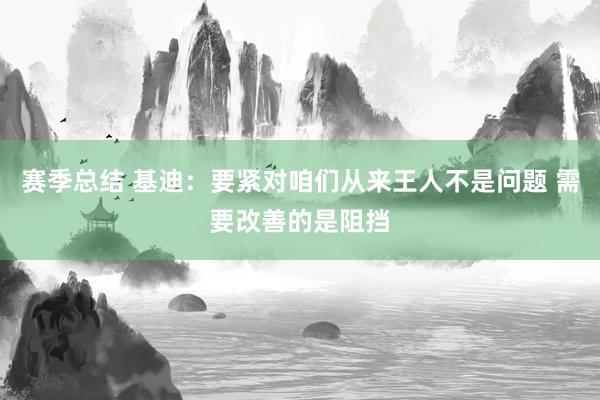 赛季总结 基迪：要紧对咱们从来王人不是问题 需要改善的是阻挡